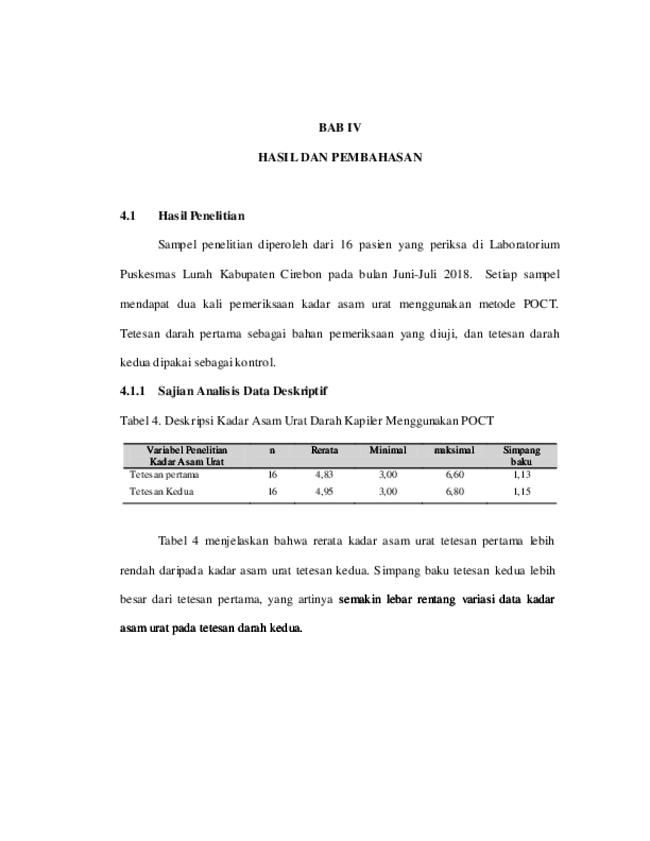 BAB IV

HASIL DAN PEMBAHASAN

4.1 Hasil Penelitian

Sampel penelitian diperoleh dari 16 pasien yang periksa di Laboratorium Puskesmas Lurah Kabupaten Cirebon pada bulan Juni-Juli 2018. Setiap sampel mendapat dua kali pemeriksaan kadar asam urat menggunakan metode POCT. Tetesan darah pertama sebagai bahan pemeriksaan yang diuji, dan tetesan darah kedua dipakai sebagai kontrol.

4.1.1 Sajian Analisis Data Deskriptif

Tabel 4. Deskripsi Kadar Asam Urat Darah Kapiler Menggunakan POCT

| Variabel Penelitian Kadar Asam Urat | n | Rerata | Minimal | maksimal | Simpang baku |
|---|---|---|---|---|---|
| Tetesan pertama | 16 | 4,83 | 3,00 | 6,60 | 1,13 |
| Tetesan Kedua | 16 | 4,95 | 3,00 | 6,80 | 1,15 |

Tabel 4 menjelaskan bahwa rerata kadar asam urat tetesan pertama lebih rendah daripada kadar asam urat tetesan kedua. Simpang baku tetesan kedua lebih besar dari tetesan pertama, yang artinya semakin lebar rentang variasi data kadar asam urat pada tetesan darah kedua.